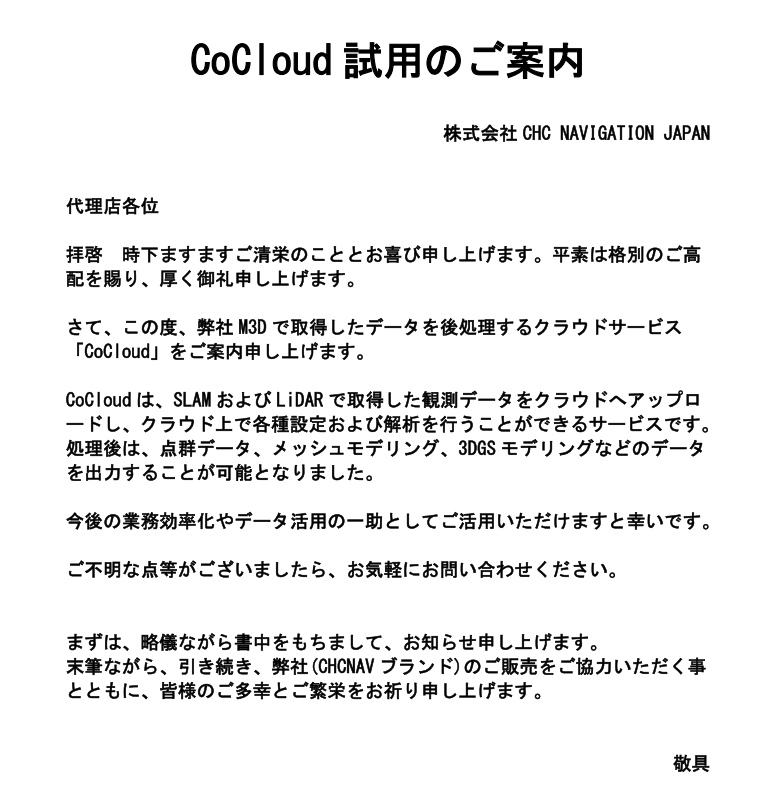 CoCloud 試用のご案内

株式会社 CHC NAVIGATION JAPAN

代理店各位

拝啓　時下ますますご清栄のこととお喜び申し上げます。平素は格別のご高配を賜り、厚く御礼申し上げます。

さて、この度、弊社 M3D で取得したデータを後処理するクラウドサービス「CoCloud」をご案内申し上げます。

CoCloud は、SLAM および LiDAR で取得した観測データをクラウドへアップロードし、クラウド上で各種設定および解析を行うことができるサービスです。処理後は、点群データ、メッシュモデリング、3DGS モデリングなどのデータを出力することが可能となりました。

今後の業務効率化やデータ活用の一助としてご活用いただけますと幸いです。

ご不明な点等がございましたら、お気軽にお問い合わせください。

まずは、略儀ながら書中をもちまして、お知らせ申し上げます。
末筆ながら、引き続き、弊社(CHCNAV ブランド)のご販売をご協力いただく事とともに、皆様のご多幸とご繁栄をお祈り申し上げます。

敬具